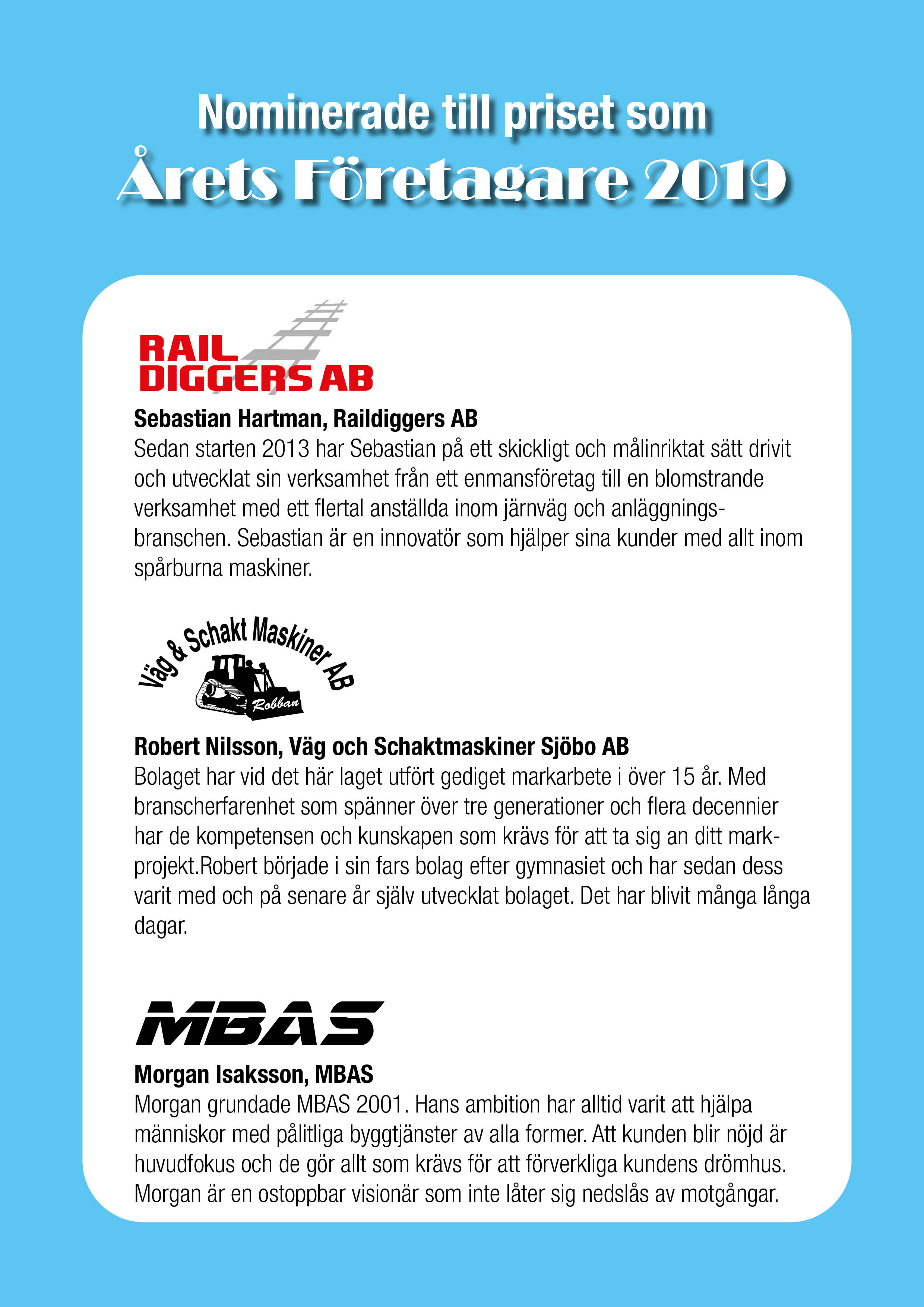 Nominerade till priset som
Årets Företagare 2019

RAIL DIGGERS AB

Sebastian Hartman, Raildiggers AB
Sedan starten 2013 har Sebastian på ett skickligt och målinriktat sätt drivit och utvecklat sin verksamhet från ett enmansföretag till en blomstrande verksamhet med ett flertal anställda inom järnväg och anläggningsbranschen. Sebastian är en innovatör som hjälper sina kunder med allt inom spårburna maskiner.

Väg & Schakt Maskiner AB
Robban

Robert Nilsson, Väg och Schaktmaskiner Sjöbo AB
Bolaget har vid det här laget utfört gediget markarbete i över 15 år. Med branscherfarenhet som spänner över tre generationer och flera decennier har de kompetensen och kunskapen som krävs för att ta sig an ditt markprojekt.Robert började i sin fars bolag efter gymnasiet och har sedan dess varit med och på senare år själv utvecklat bolaget. Det har blivit många långa dagar.

MBAS

Morgan Isaksson, MBAS
Morgan grundade MBAS 2001. Hans ambition har alltid varit att hjälpa människor med pålitliga byggtjänster av alla former. Att kunden blir nöjd är huvudfokus och de gör allt som krävs för att förverkliga kundens drömhus. Morgan är en ostoppbar visionär som inte låter sig nedslås av motgångar.